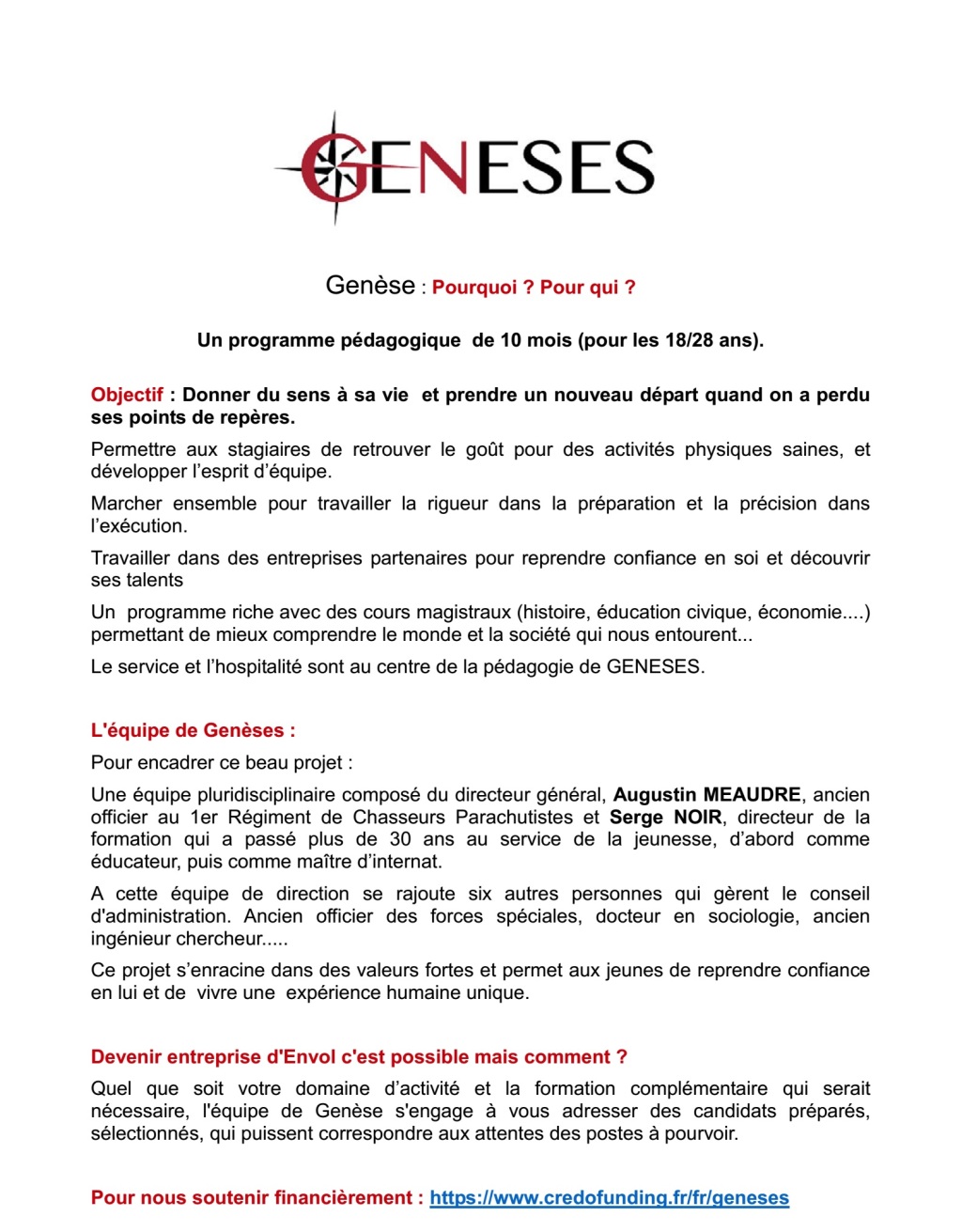 GENESES

Genèse : Pourquoi ? Pour qui ?

Un programme pédagogique de 10 mois (pour les 18/28 ans).

Objectif : Donner du sens à sa vie et prendre un nouveau départ quand on a perdu ses points de repères.

Permettre aux stagiaires de retrouver le goût pour des activités physiques saines, et développer l'esprit d'équipe.

Marcher ensemble pour travailler la rigueur dans la préparation et la précision dans l'exécution.

Travailler dans des entreprises partenaires pour reprendre confiance en soi et découvrir ses talents

Un programme riche avec des cours magistraux (histoire, éducation civique, économie....) permettant de mieux comprendre le monde et la société qui nous entourent...

Le service et l'hospitalité sont au centre de la pédagogie de GENESES.

L'équipe de Genèses :

Pour encadrer ce beau projet :

Une équipe pluridisciplinaire composé du directeur général, Augustin MEAUDRE, ancien officier au 1er Régiment de Chasseurs Parachutistes et Serge NOIR, directeur de la formation qui a passé plus de 30 ans au service de la jeunesse, d'abord comme éducateur, puis comme maître d'internat.

A cette équipe de direction se rajoute six autres personnes qui gèrent le conseil d'administration. Ancien officier des forces spéciales, docteur en sociologie, ancien ingénieur chercheur.....

Ce projet s'enracine dans des valeurs fortes et permet aux jeunes de reprendre confiance en lui et de vivre une expérience humaine unique.

Devenir entreprise d'Envol c'est possible mais comment ?

Quel que soit votre domaine d'activité et la formation complémentaire qui serait nécessaire, l'équipe de Genèse s'engage à vous adresser des candidats préparés, sélectionnés, qui puissent correspondre aux attentes des postes à pourvoir.

Pour nous soutenir financièrement : https://www.credofunding.fr/fr/geneses